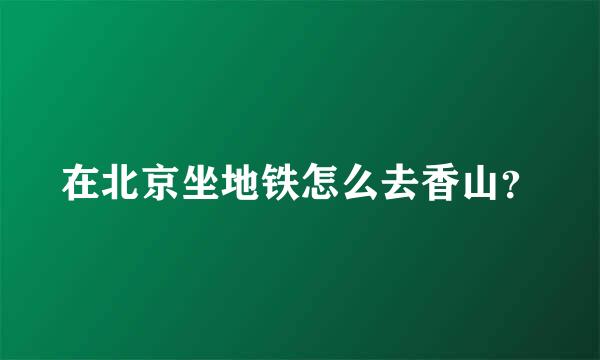 在北京坐地铁怎么去香山?